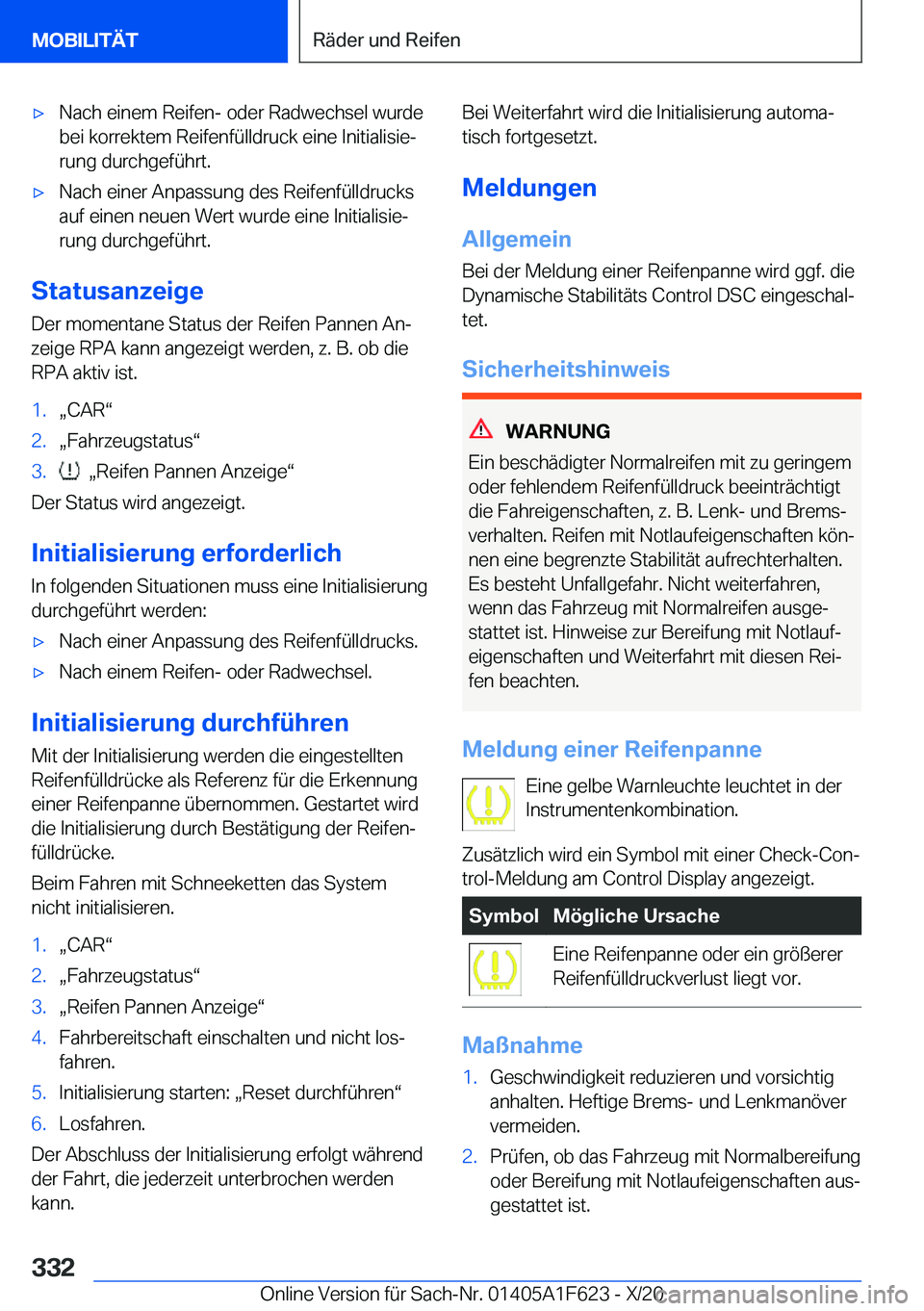 MOBILITÄT

Räder und Reifen

▷ Nach einem Reifen- oder Radwechsel wurde bei korrektem Reifenfülldruck eine Initialisierung durchgeführt.

▷ Nach einer Anpassung des Reifenfülldrucks auf einen neuen Wert wurde eine Initialisierung durchgeführt.

Statusanzeige

Der momentane Status der Reifen Pannen Anzeige RPA kann angezeigt werden, z. B. ob die RPA aktiv ist.

1. „CAR“
2. „Fahrzeugstatus“
3. „Reifen Pannen Anzeige“

Der Status wird angezeigt.

Initialisierung erforderlich

In folgenden Situationen muss eine Initialisierung durchgeführt werden:

▷ Nach einer Anpassung des Reifenfülldrucks.

▷ Nach einem Reifen- oder Radwechsel.

Initialisierung durchführen

Mit der Initialisierung werden die eingestellten Reifenfülldrücke als Referenz für die Erkennung einer Reifenpanne übernommen. Gestartet wird die Initialisierung durch Bestätigung der Reifenfülldrücke.

Beim Fahren mit Schneeketten das System nicht initialisieren.

1. „CAR“
2. „Fahrzeugstatus“
3. „Reifen Pannen Anzeige“
4. Fahrbereitschaft einschalten und nicht losfahren.
5. Initialisierung starten: „Reset durchführen“
6. Losfahren.

Der Abschluss der Initialisierung erfolgt während der Fahrt, die jederzeit unterbrochen werden kann.

Bei Weiterfahrt wird die Initialisierung automatisch fortgesetzt.

Meldungen

Allgemein

Bei der Meldung einer Reifenpanne wird ggf. die Dynamische Stabilitäts Control DSC eingeschaltet.

Sicherheitshinweis

WARNUNG

Ein beschädigter Normalreifen mit zu geringem oder fehlendem Reifenfülldruck beeinträchtigt die Fahreigenschaften, z. B. Lenk- und Bremsverhalten. Reifen mit Notlaufeigenschaften können eine begrenzte Stabilität aufrechterhalten. Es besteht Unfallgefahr. Nicht weiterfahren, wenn das Fahrzeug mit Normalreifen ausgestattet ist. Hinweise zur Bereifung mit Notlaufeigenschaften und Weiterfahrt mit diesen Reifen beachten.

Meldung einer Reifenpanne

Eine gelbe Warnleuchte leuchtet in der Instrumentenkombination.

Zusätzlich wird ein Symbol mit einer Check-Control-Meldung am Control Display angezeigt.

| Symbol | Mögliche Ursache |
|---|---|
| | Eine Reifenpanne oder ein größerer Reifenfülldruckverlust liegt vor. |

Maßnahme

1. Geschwindigkeit reduzieren und vorsichtig anhalten. Heftige Brems- und Lenkmanöver vermeiden.
2. Prüfen, ob das Fahrzeug mit Normalbereifung oder Bereifung mit Notlaufeigenschaften ausgestattet ist.

332

Online Version für Sach-Nr. 01405A1F623 - X/20

carmanualsonline.info